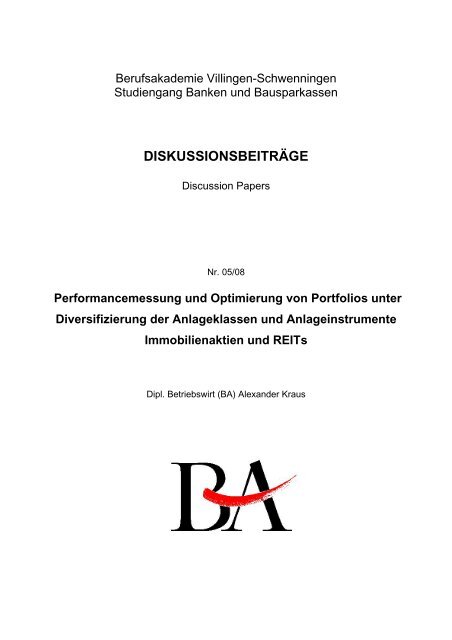 Berufsakademie Villingen-Schwenningen
Studiengang Banken und Bausparkassen

DISKUSSIONSBEITRÄGE

Discussion Papers

Nr. 05/08

Performancemessung und Optimierung von Portfolios unter Diversifizierung der Anlageklassen und Anlageinstrumente Immobilienaktien und REITs

Dipl. Betriebswirt (BA) Alexander Kraus

BA